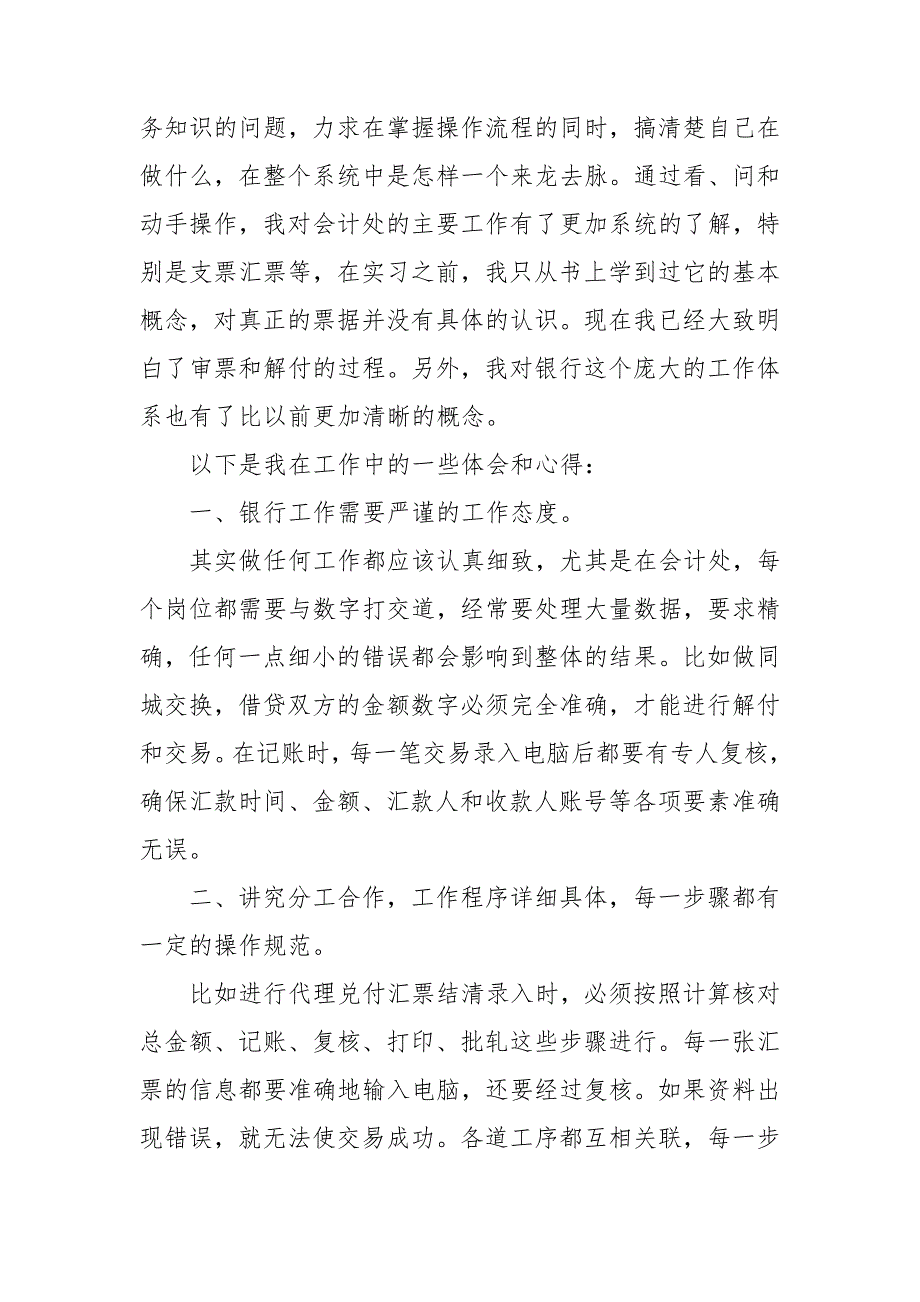 务知识的问题，力求在掌握操作流程的同时，搞清楚自己在做什么，在整个系统中是怎样一个来龙去脉。通过看、问和动手操作，我对会计处的主要工作有了更加系统的了解，特别是支票汇票等，在实习之前，我只从书上学到过它的基本概念，对真正的票据并没有具体的认识。现在我已经大致明白了审票和解付的过程。另外，我对银行这个庞大的工作体系也有了比以前更加清晰的概念。

以下是我在工作中的一些体会和心得：

一、银行工作需要严谨的工作态度。

其实做任何工作都应该认真细致，尤其是在会计处，每个岗位都需要与数字打交道，经常要处理大量数据，要求精确，任何一点细小的错误都会影响到整体的结果。比如做同城交换，借贷双方的金额数字必须完全准确，才能进行解付和交易。在记账时，每一笔交易录入电脑后都要有专人复核，确保汇款时间、金额、汇款人和收款人账号等各项要素准确无误。

二、讲究分工合作，工作程序详细具体，每一步骤都有一定的操作规范。

比如进行代理兑付汇票结清录入时，必须按照计算核对总金额、记账、复核、打印、批轧这些步骤进行。每一张汇票的信息都要准确地输入电脑，还要经过复核。如果资料出现错误，就无法使交易成功。各道工序都互相关联，每一步